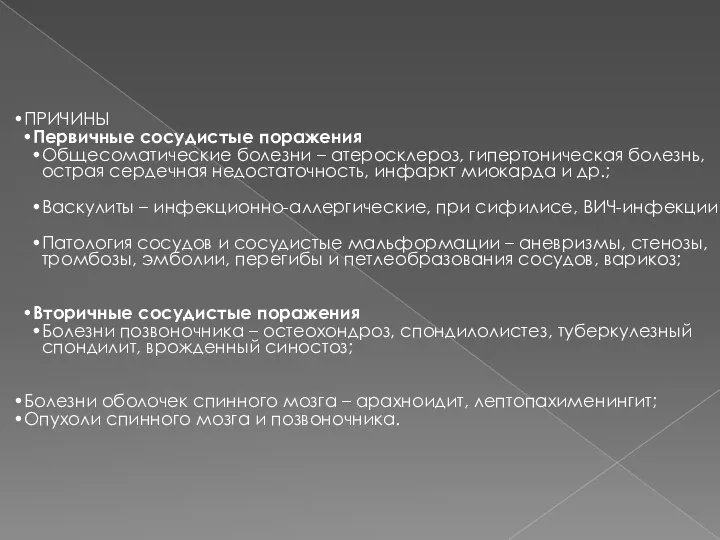 •ПРИЧИНЫ
•Первичные сосудистые поражения
•Общесоматические болезни – атеросклероз, гипертоническая болезнь, острая сердечная недостаточность, инфаркт миокарда и др.;

•Васкулиты – инфекционно-аллергические, при сифилисе, ВИЧ-инфекции

•Патология сосудов и сосудистые мальформации – аневризмы, стенозы, тромбозы, эмболии, перегибы и петлеобразования сосудов, варикоз;

•Вторичные сосудистые поражения
•Болезни позвоночника – остеохондроз, спондилолистез, туберкулезный спондилит, врожденный синостоз;

•Болезни оболочек спинного мозга – арахноидит, лептопахименингит;
•Опухоли спинного мозга и позвоночника.